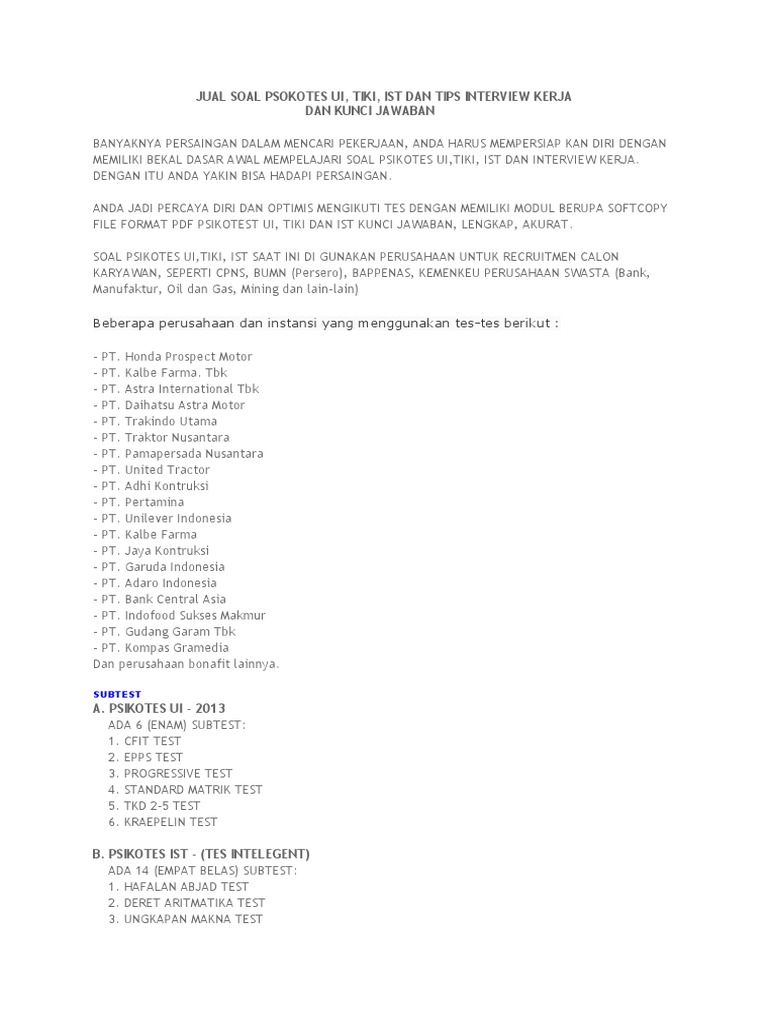 JUAL SOAL PSOKOTES UI, TIKI, IST DAN TIPS INTERVIEW KERJA DAN KUNCI JAWABAN

BANYAKNYA PERSAINGAN DALAM MENCARI PEKERJAAN, ANDA HARUS MEMPERSIAP KAN DIRI DENGAN MEMILIKI BEKAL DASAR AWAL MEMPELAJARI SOAL PSIKOTES UI,TIKI, IST DAN INTERVIEW KERJA. DENGAN ITU ANDA YAKIN BISA HADAPI PERSAINGAN.

ANDA JADI PERCAYA DIRI DAN OPTIMIS MENGIKUTI TES DENGAN MEMILIKI MODUL BERUPA SOFTCOPY FILE FORMAT PDF PSIKOTEST UI, TIKI DAN IST KUNCI JAWABAN, LENGKAP, AKURAT.

SOAL PSIKOTES UI,TIKI, IST SAAT INI DI GUNAKAN PERUSAHAAN UNTUK RECRUITMEN CALON KARYAWAN, SEPERTI CPNS, BUMN (Persero), BAPPENAS, KEMENKEU PERUSAHAAN SWASTA (Bank, Manufaktur, Oil dan Gas, Mining dan lain-lain)

Beberapa perusahaan dan instansi yang menggunakan tes-tes berikut :

- PT. Honda Prospect Motor
- PT. Kalbe Farma. Tbk
- PT. Astra International Tbk
- PT. Daihatsu Astra Motor
- PT. Trakindo Utama
- PT. Traktor Nusantara
- PT. Pamapersada Nusantara
- PT. United Tractor
- PT. Adhi Kontruksi
- PT. Pertamina
- PT. Unilever Indonesia
- PT. Kalbe Farma
- PT. Jaya Kontruksi
- PT. Garuda Indonesia
- PT. Adaro Indonesia
- PT. Bank Central Asia
- PT. Indofood Sukses Makmur
- PT. Gudang Garam Tbk
- PT. Kompas Gramedia
Dan perusahaan bonafit lainnya.

SUBTEST
A. PSIKOTES UI - 2013
ADA 6 (ENAM) SUBTEST:
1. CFIT TEST
2. EPPS TEST
3. PROGRESSIVE TEST
4. STANDARD MATRIK TEST
5. TKD 2-5 TEST
6. KRAEPELIN TEST

B. PSIKOTES IST - (TES INTELEGENT)
ADA 14 (EMPAT BELAS) SUBTEST:
1. HAFALAN ABJAD TEST
2. DERET ARITMATIKA TEST
3. UNGKAPAN MAKNA TEST